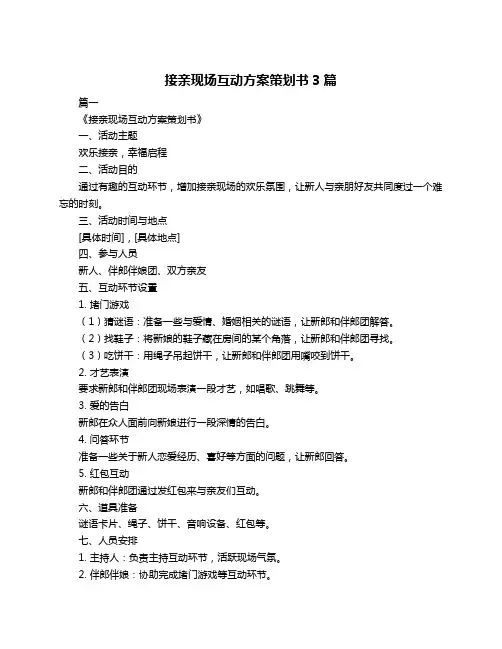 接亲现场互动方案策划书 3 篇

篇一

《接亲现场互动方案策划书》

一、活动主题

欢乐接亲，幸福启程

二、活动目的

通过有趣的互动环节，增加接亲现场的欢乐氛围，让新人与亲朋好友共同度过一个难忘的时刻。

三、活动时间与地点

[具体时间]，[具体地点]

四、参与人员

新人、伴郎伴娘团、双方亲友

五、互动环节设置

1. 堵门游戏

（1）猜谜语：准备一些与爱情、婚姻相关的谜语，让新郎和伴郎团解答。

（2）找鞋子：将新娘的鞋子藏在房间的某个角落，让新郎和伴郎团寻找。

（3）吃饼干：用绳子吊起饼干，让新郎和伴郎团用嘴咬到饼干。

2. 才艺表演

要求新郎和伴郎团现场表演一段才艺，如唱歌、跳舞等。

3. 爱的告白

新郎在众人面前向新娘进行一段深情的告白。

4. 问答环节

准备一些关于新人恋爱经历、喜好等方面的问题，让新郎回答。

5. 红包互动

新郎和伴郎团通过发红包来与亲友们互动。

六、道具准备

谜语卡片、绳子、饼干、音响设备、红包等。

七、人员安排

1. 主持人：负责主持互动环节，活跃现场气氛。

2. 伴郎伴娘：协助完成堵门游戏等互动环节。